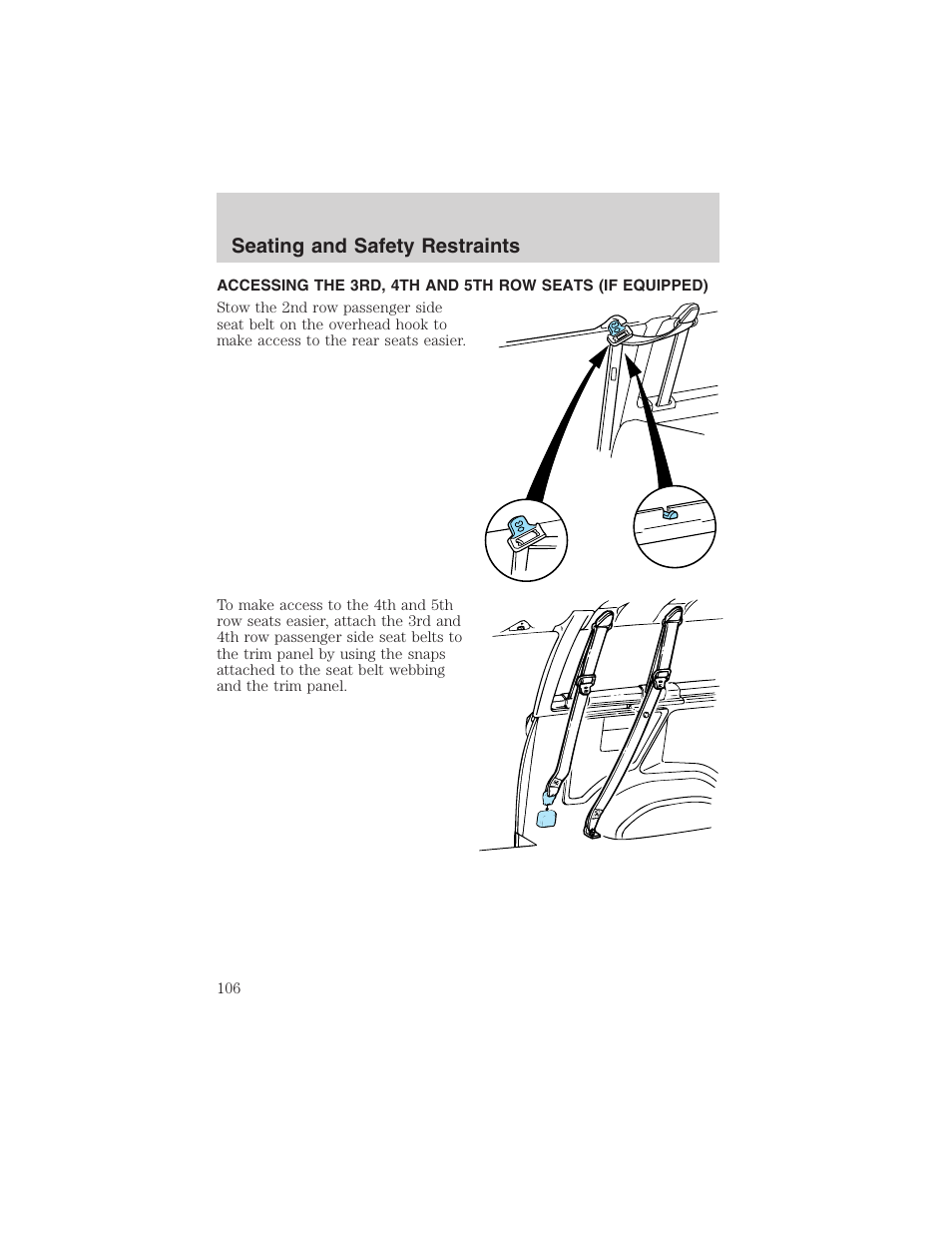 Seating and Safety Restraints

ACCESSING THE 3RD, 4TH AND 5TH ROW SEATS (IF EQUIPPED)

Stow the 2nd row passenger side seat belt on the overhead hook to make access to the rear seats easier.

To make access to the 4th and 5th row seats easier, attach the 3rd and 4th row passenger side seat belts to the trim panel by using the snaps attached to the seat belt webbing and the trim panel.

106